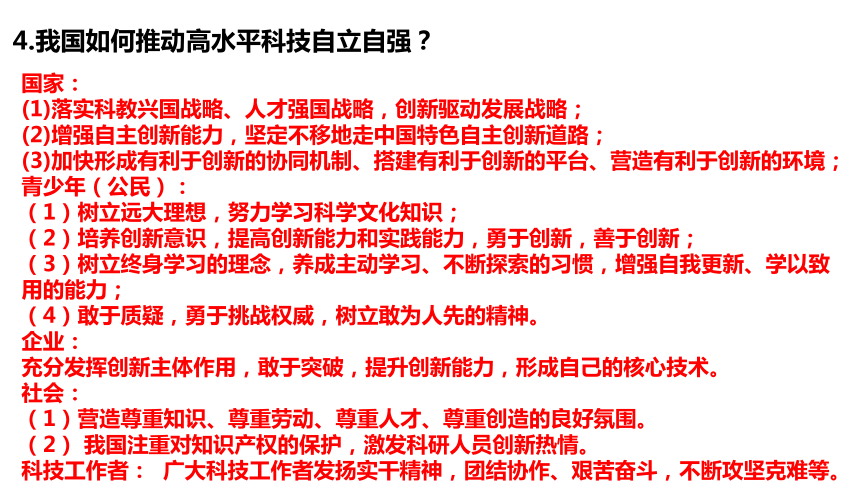 4.我国如何推动高水平科技自立自强？

国家：
(1)落实科教兴国战略、人才强国战略，创新驱动发展战略；
(2)增强自主创新能力，坚定不移地走中国特色自主创新道路；
(3)加快形成有利于创新的协同机制、搭建有利于创新的平台、营造有利于创新的环境；
青少年（公民）：
（1）树立远大理想，努力学习科学文化知识；
（2）培养创新意识，提高创新能力和实践能力，勇于创新，善于创新；
（3）树立终身学习的理念，养成主动学习、不断探索的习惯，增强自我更新、学以致用的能力；
（4）敢于质疑，勇于挑战权威，树立敢为人先的精神。
企业：
充分发挥创新主体作用，敢于突破，提升创新能力，形成自己的核心技术。
社会：
（1）营造尊重知识、尊重劳动、尊重人才、尊重创造的良好氛围。
（2） 我国注重对知识产权的保护，激发科研人员创新热情。
科技工作者： 广大科技工作者发扬实干精神，团结协作、艰苦奋斗，不断攻坚克难等。